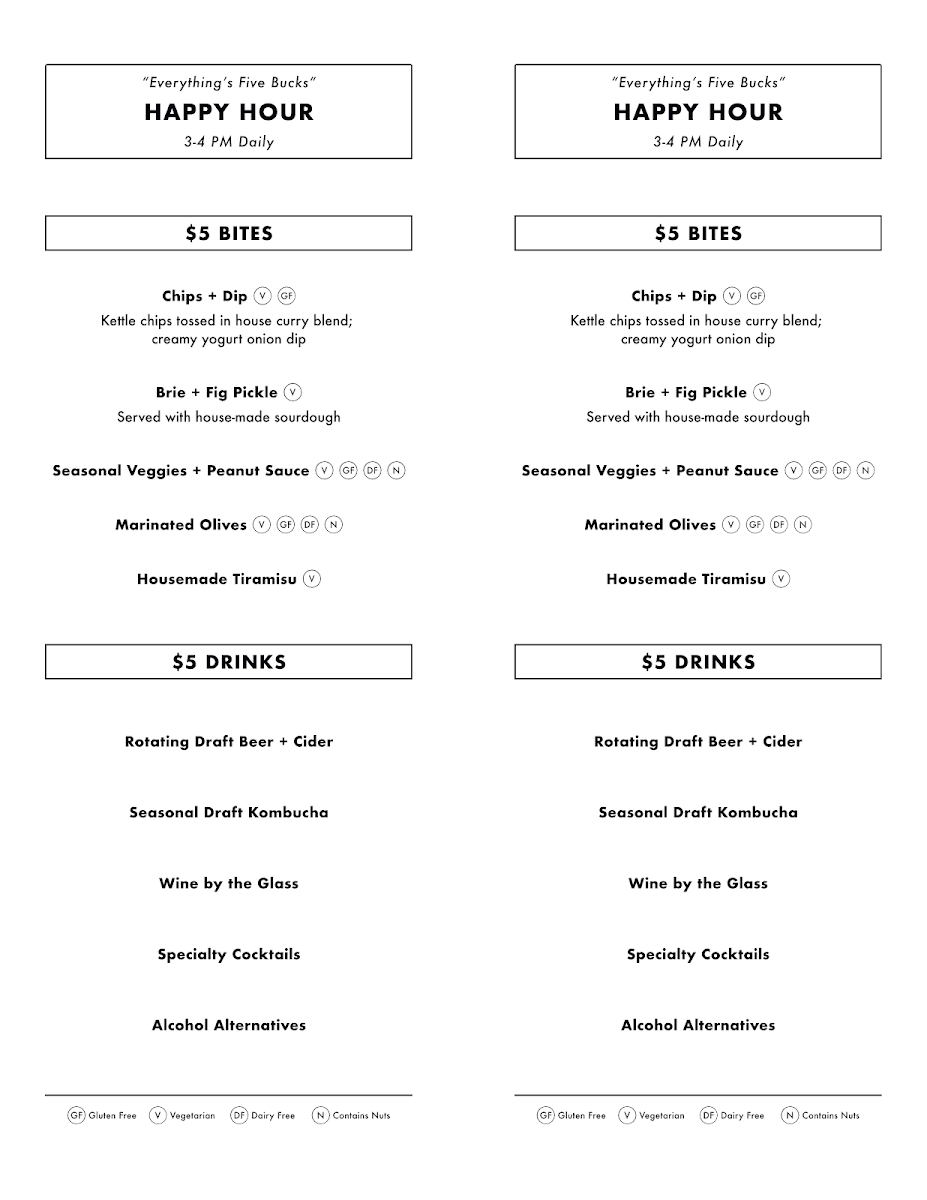 "Everything's Five Bucks"
HAPPY HOUR
3-4 PM Daily

$5 BITES

Chips + Dip (V) (GF)
Kettle chips tossed in house curry blend; creamy yogurt onion dip

Brie + Fig Pickle (V)
Served with house-made sourdough

Seasonal Veggies + Peanut Sauce (V) (GF) (DF) (N)

Marinated Olives (V) (GF) (DF) (N)

Housemade Tiramisu (V)

$5 DRINKS

Rotating Draft Beer + Cider

Seasonal Draft Kombucha

Wine by the Glass

Specialty Cocktails

Alcohol Alternatives

(GF) Gluten Free (V) Vegetarian (DF) Dairy Free (N) Contains Nuts

"Everything's Five Bucks"
HAPPY HOUR
3-4 PM Daily

$5 BITES

Chips + Dip (V) (GF)
Kettle chips tossed in house curry blend; creamy yogurt onion dip

Brie + Fig Pickle (V)
Served with house-made sourdough

Seasonal Veggies + Peanut Sauce (V) (GF) (DF) (N)

Marinated Olives (V) (GF) (DF) (N)

Housemade Tiramisu (V)

$5 DRINKS

Rotating Draft Beer + Cider

Seasonal Draft Kombucha

Wine by the Glass

Specialty Cocktails

Alcohol Alternatives

(GF) Gluten Free (V) Vegetarian (DF) Dairy Free (N) Contains Nuts